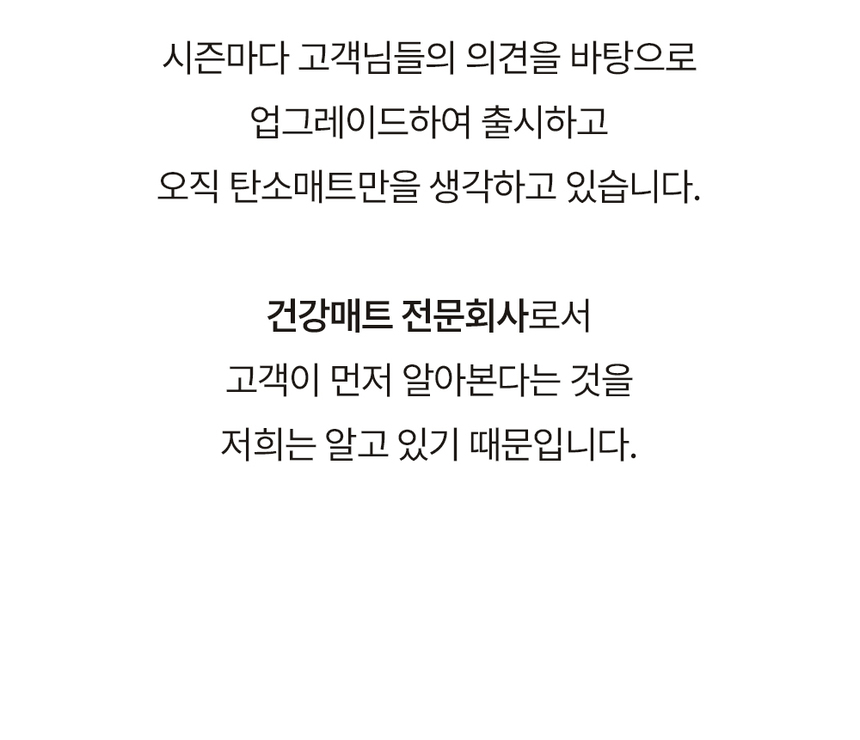 시즌마다 고객님들의 의견을 바탕으로
업그레이드하여 출시하고
오직 탄소매트만을 생각하고 있습니다.

건강매트 전문회사로서
고객이 먼저 알아본다는 것을
저희는 알고 있기 때문입니다.